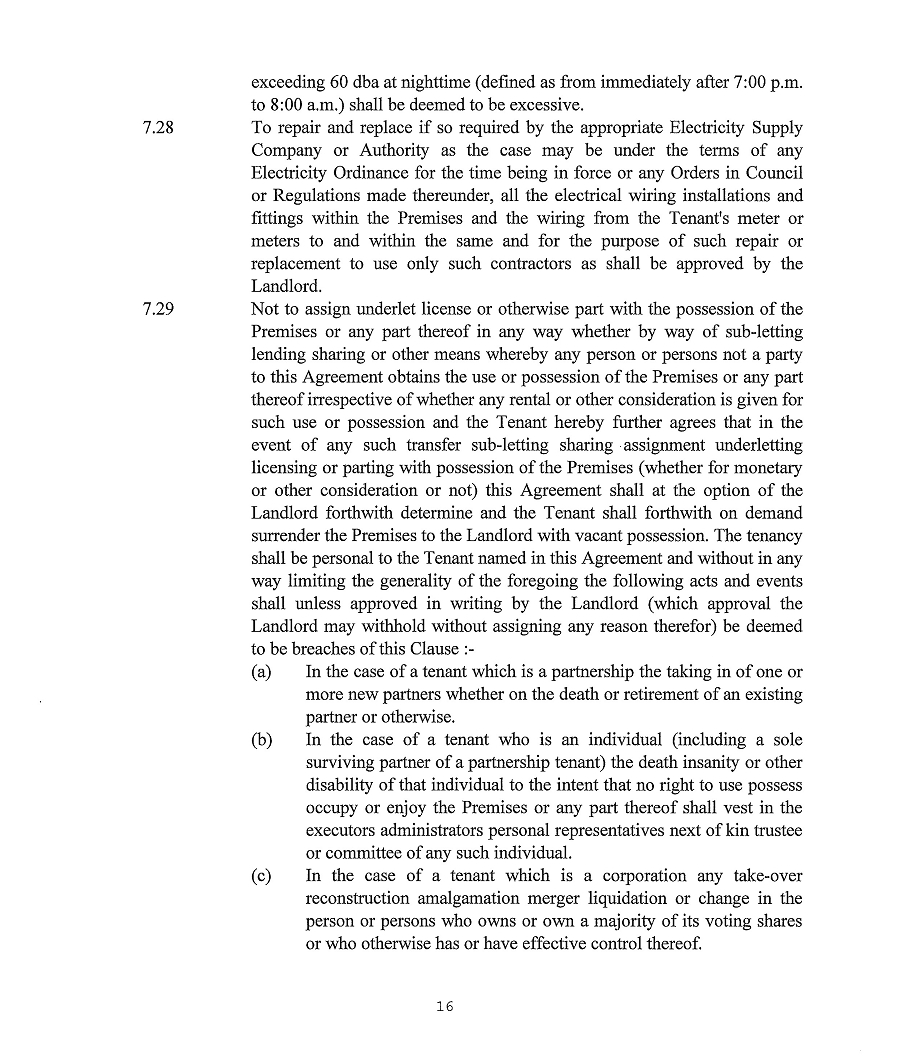 exceeding 60 dba at nighttime (defined as from immediately after 7:00 p.m. to 8:00 a.m.) shall be deemed to be excessive.

7.28 To repair and replace if so required by the appropriate Electricity Supply Company or Authority as the case may be under the terms of any Electricity Ordinance for the time being in force or any Orders in Council or Regulations made thereunder, all the electrical wiring installations and fittings within the Premises and the wiring from the Tenant's meter or meters to and within the same and for the purpose of such repair or replacement to use only such contractors as shall be approved by the Landlord.

7.29 Not to assign underlet license or otherwise part with the possession of the Premises or any part thereof in any way whether by way of sub-letting lending sharing or other means whereby any person or persons not a party to this Agreement obtains the use or possession of the Premises or any part thereof irrespective of whether any rental or other consideration is given for such use or possession and the Tenant hereby further agrees that in the event of any such transfer sub-letting sharing assignment underletting licensing or parting with possession of the Premises (whether for monetary or other consideration or not) this Agreement shall at the option of the Landlord forthwith determine and the Tenant shall forthwith on demand surrender the Premises to the Landlord with vacant possession. The tenancy shall be personal to the Tenant named in this Agreement and without in any way limiting the generality of the foregoing the following acts and events shall unless approved in writing by the Landlord (which approval the Landlord may withhold without assigning any reason therefor) be deemed to be breaches of this Clause :-

(a) In the case of a tenant which is a partnership the taking in of one or more new partners whether on the death or retirement of an existing partner or otherwise.

(b) In the case of a tenant who is an individual (including a sole surviving partner of a partnership tenant) the death insanity or other disability of that individual to the intent that no right to use possess occupy or enjoy the Premises or any part thereof shall vest in the executors administrators personal representatives next of kin trustee or committee of any such individual.

(c) In the case of a tenant which is a corporation any take-over reconstruction amalgamation merger liquidation or change in the person or persons who owns or own a majority of its voting shares or who otherwise has or have effective control thereof.

16